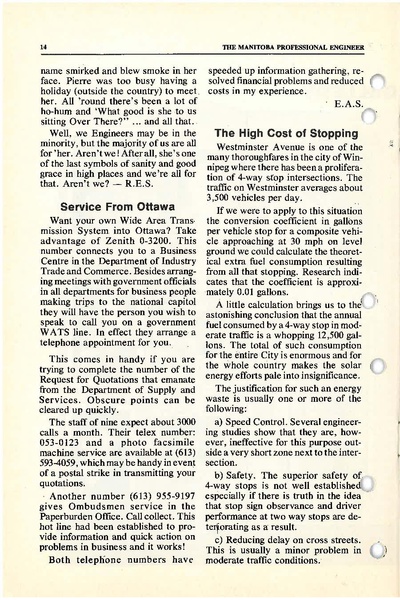 14

THE MANITOBA PROFESSIONAL ENGINEER

name smirked and blew smoke in her face. Pierre was too busy having a holiday (outside the country) to meet her. All 'round there's been a lot of ho-hum and 'What good is she to us sitting Over There?" ... and all that.

Well, we Engineers may be in the minority, but the majority of us are all for 'her. Aren't we! After all, she's one of the last symbols of sanity and good grace in high places and we're all for that. Aren't we? — R.E.S.

Service From Ottawa

Want your own Wide Area Transmission System into Ottawa? Take advantage of Zenith 0-3200. This number connects you to a Business Centre in the Department of Industry Trade and Commerce. Besides arranging meetings with government officials in all departments for business people making trips to the national capitol they will have the person you wish to speak to call you on a government WATS line. In effect they arrange a telephone appointment for you.

This comes in handy if you are trying to complete the number of the Request for Quotations that emanate from the Department of Supply and Services. Obscure points can be cleared up quickly.

The staff of nine expect about 3000 calls a month. Their telex number: 053-0123 and a photo facsimile machine service are available at (613) 593-4059, which may be handy in event of a postal strike in transmitting your quotations.

Another number (613) 955-9197 gives Ombudsmen service in the Paperburden Office. Call collect. This hot line had been established to provide information and quick action on problems in business and it works!

Both telephone numbers have speeded up information gathering, resolved financial problems and reduced costs in my experience.

E.A.S.

The High Cost of Stopping

Westminster Avenue is one of the many thoroughfares in the city of Winnipeg where there has been a proliferation of 4-way stop intersections. The traffic on Westminster averages about 3,500 vehicles per day.

If we were to apply to this situation the conversion coefficient in gallons per vehicle stop for a composite vehicle approaching at 30 mph on level ground we could calculate the theoretical extra fuel consumption resulting from all that stopping. Research indicates that the coefficient is approximately 0.01 gallons.

A little calculation brings us to the astonishing conclusion that the annual fuel consumed by a 4-way stop in moderate traffic is a whopping 12,500 gallons. The total of such consumption for the entire City is enormous and for the whole country makes the solar energy efforts pale into insignificance.

The justification for such an energy waste is usually one or more of the following:

a) Speed Control. Several engineering studies show that they are, however, ineffective for this purpose outside a very short zone next to the intersection.

b) Safety. The superior safety of 4-way stops is not well established especially if there is truth in the idea that stop sign observance and driver performance at two way stops are deteriorating as a result.

c) Reducing delay on cross streets. This is usually a minor problem in moderate traffic conditions.